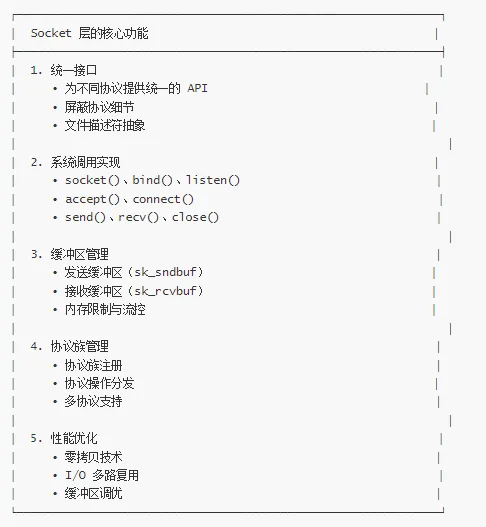 Socket 层的核心功能

1. 统一接口
• 为不同协议提供统一的 API
• 屏蔽协议细节
• 文件描述符抽象

2. 系统调用实现
• socket()、bind()、listen()
• accept()、connect()
• send()、recv()、close()

3. 缓冲区管理
• 发送缓冲区（sk_sndbuf）
• 接收缓冲区（sk_rcvbuf）
• 内存限制与流控

4. 协议族管理
• 协议族注册
• 协议操作分发
• 多协议支持

5. 性能优化
• 零拷贝技术
• I/O 多路复用
• 缓冲区调优